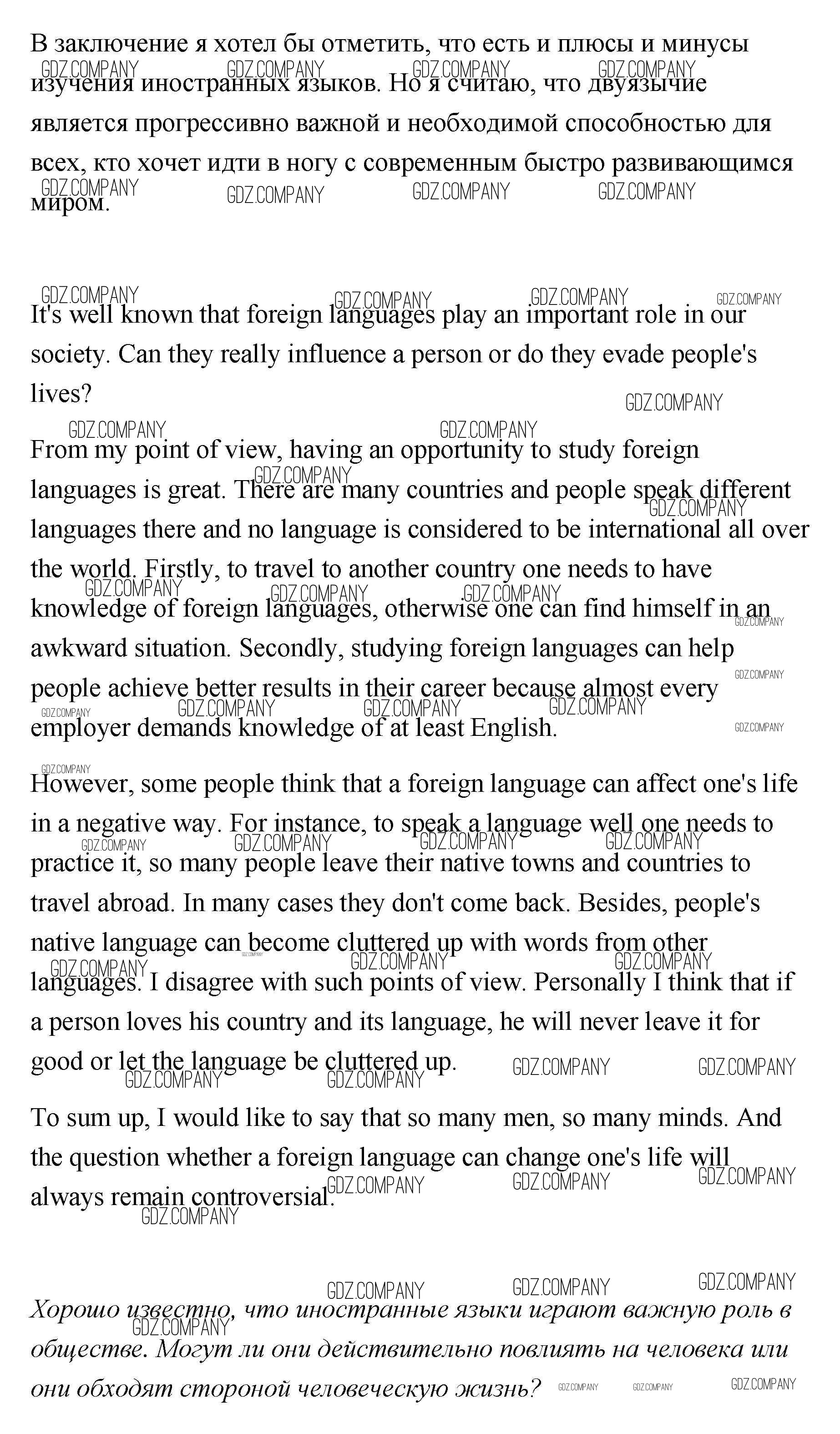 В заключение я хотел бы отметить, что есть и плюсы и минусы изучения иностранных языков. Но я считаю, что двуязычие является прогрессивно важной и необходимой способностью для всех, кто хочет идти в ногу с современным быстро развивающимся миром.

It's well known that foreign languages play an important role in our society. Can they really influence a person or do they evade people's lives?

From my point of view, having an opportunity to study foreign languages is great. There are many countries and people speak different languages there and no language is considered to be international all over the world. Firstly, to travel to another country one needs to have knowledge of foreign languages, otherwise one can find himself in an awkward situation. Secondly, studying foreign languages can help people achieve better results in their career because almost every employer demands knowledge of at least English.

However, some people think that a foreign language can affect one's life in a negative way. For instance, to speak a language well one needs to practice it, so many people leave their native towns and countries to travel abroad. In many cases they don't come back. Besides, people's native language can become cluttered up with words from other languages. I disagree with such points of view. Personally I think that if a person loves his country and its language, he will never leave it for good or let the language be cluttered up.

To sum up, I would like to say that so many men, so many minds. And the question whether a foreign language can change one's life will always remain controversial.

Хорошо известно, что иностранные языки играют важную роль в обществе. Могут ли они действительно повлиять на человека или они обходят стороной человеческую жизнь?

GDZ.COMPANY